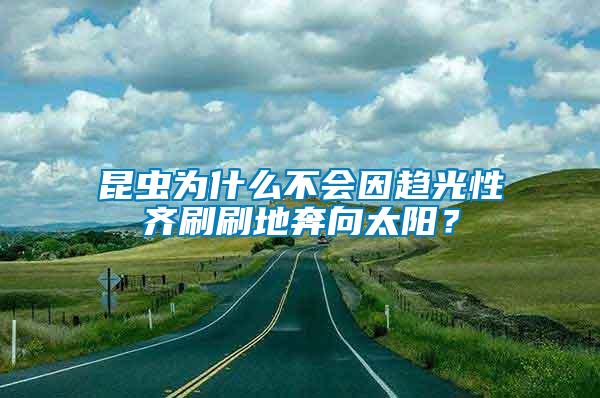 昆虫为什么不会因趋光性齐刷刷地奔向太阳？